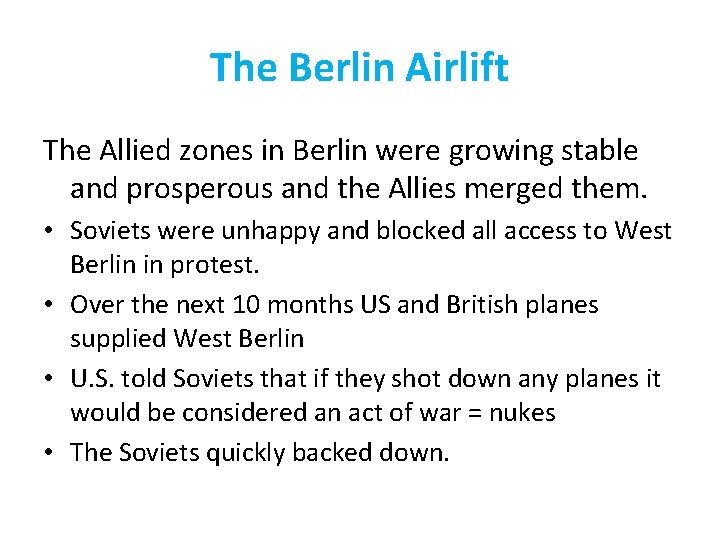 The Berlin Airlift

The Allied zones in Berlin were growing stable and prosperous and the Allies merged them.

• Soviets were unhappy and blocked all access to West Berlin in protest.
• Over the next 10 months US and British planes supplied West Berlin
• U.S. told Soviets that if they shot down any planes it would be considered an act of war = nukes
• The Soviets quickly backed down.